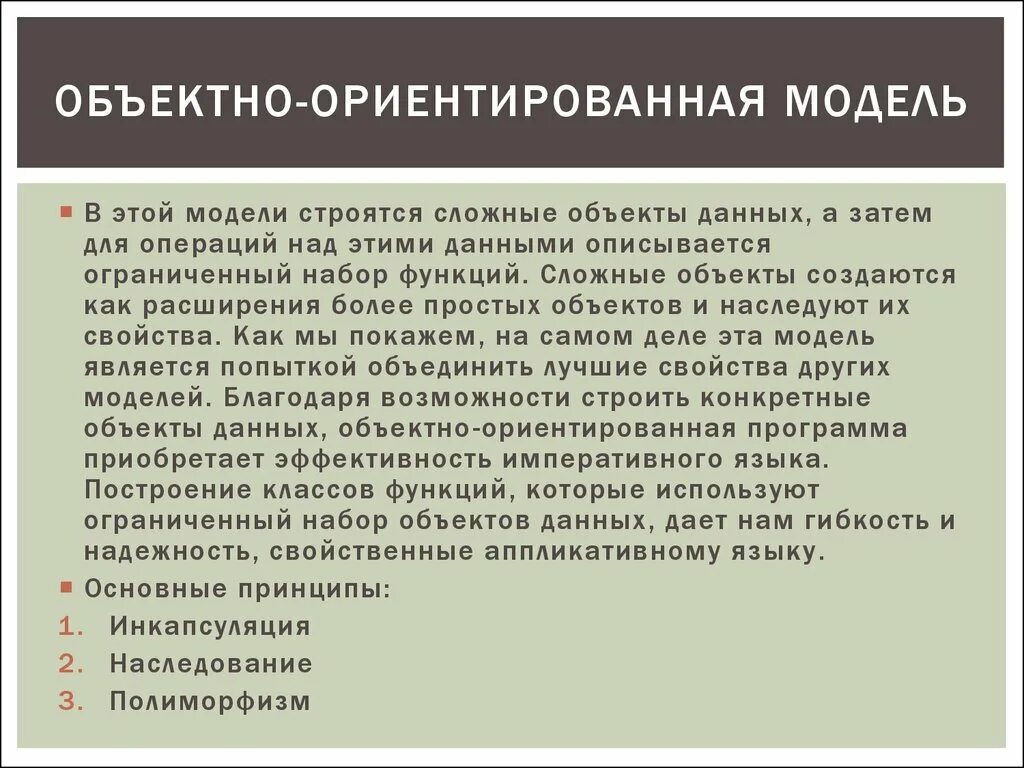 ОБЪЕКТНО-ОРИЕНТИРОВАННАЯ МОДЕЛЬ

В этой модели строятся сложные объекты данных, а затем для операций над этими данными описывается ограниченный набор функций. Сложные объекты создаются как расширения более простых объектов и наследуют их свойства. Как мы покажем, на самом деле эта модель является попыткой объединить лучшие свойства других моделей. Благодаря возможности строить конкретные объекты данных, объектно-ориентированная программа приобретает эффективность императивного языка. Построение классов функций, которые используют ограниченный набор объектов данных, дает нам гибкость и надежность, свойственные аппликативному языку.

Основные принципы:

1. Инкапсуляция
2. Наследование
3. Полиморфизм